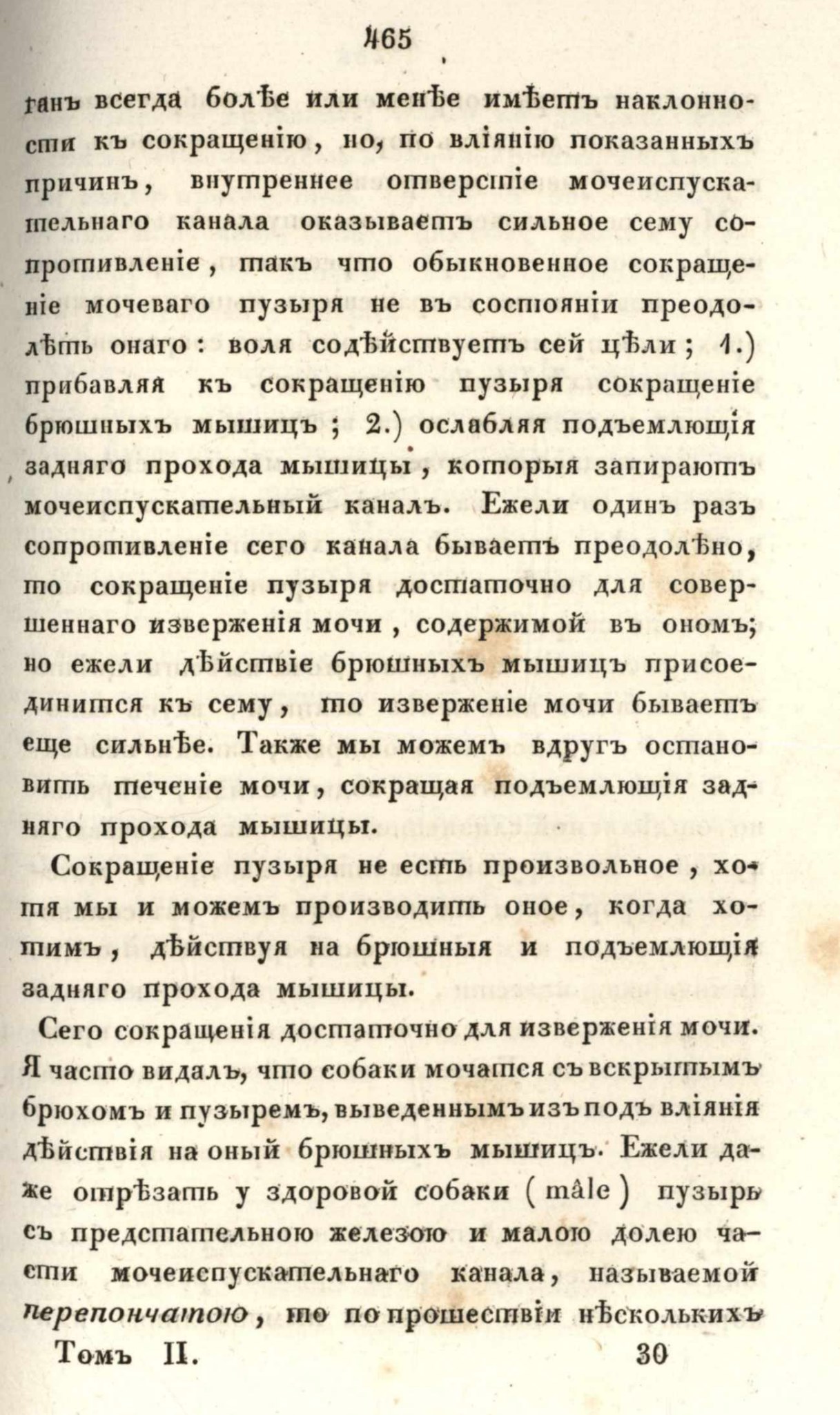 465

ганъ всегда болѣе или менѣе имѣетъ наклонности къ сокращенію, но, по вліянію показанныхъ причинъ, внутреннее отверстіе мочеиспускательнаго канала оказываетъ сильное сему сопротивленіе, такъ что обыкновенное сокращеніе мочеваго пузыря не въ состояніи преодолѣть онаго: воля содѣйствуетъ сей цѣли; 1.) прибавляя къ сокращенію пузыря сокращеніе брюшныхъ мышицъ; 2.) ослабляя подъемлющія задняго прохода мышицы, которыя запираютъ мочеиспускательный каналъ. Ежели одинъ разъ сопротивленіе сего канала бываетъ преодолѣно, то сокращеніе пузыря достаточно для совершеннаго изверженія мочи, содержимой въ ономъ; но ежели дѣйствіе брюшныхъ мышицъ присоединится къ сему, то изверженіе мочи бываетъ еще сильнѣе. Также мы можемъ вдругъ остановить теченіе мочи, сокращая подъемлющія задняго прохода мышицы.

Сокращеніе пузыря не есть произвольное, хотя мы и можемъ производить оное, когда хотимъ, дѣйствуя на брюшныя и подъемлющія задняго прохода мышицы.

Сего сокращенія достаточно для изверженія мочи. Я часто видалъ, что собаки мочатся съ вскрытымъ брюхомъ и пузыремъ, выведеннымъ изъ подъ вліянія дѣйствія на оный брюшныхъ мышицъ. Ежели даже отрѣзать у здоровой собаки (mâle) пузырь съ предстательною железою и малою долею части мочеиспускательнаго канала, называемой перепончатою, то по прошествіи нѣсколькихъ

Томъ II. 30